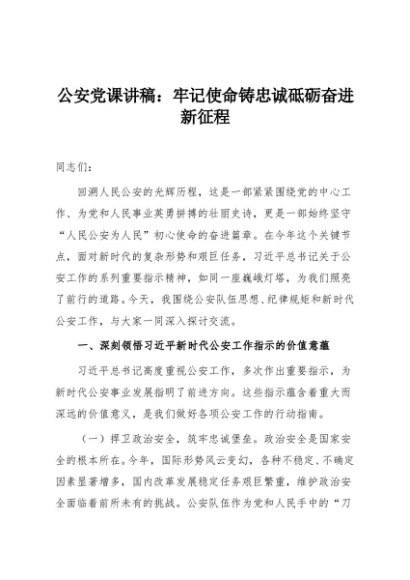 公安党课讲稿：牢记使命铸忠诚砥砺奋进新征程

同志们：

回溯人民公安的光辉历程，这是一部紧紧围绕党的中心工作、为党和人民事业英勇拼搏的壮丽史诗，更是一部始终坚守“人民公安为人民”初心使命的奋进篇章。在今年这个关键节点，面对新时代的复杂形势和艰巨任务，习近平总书记关于公安工作的系列重要指示精神，如同一座巍峨灯塔，为我们照亮了前行的道路。今天，我围绕公安队伍思想、纪律规矩和新时代公安工作，与大家一同深入探讨交流。

一、深刻领悟习近平新时代公安工作指示的价值意蕴

习近平总书记高度重视公安工作，多次作出重要指示，为新时代公安事业发展指明了前进方向。这些指示蕴含着重大而深远的价值意义，是我们做好各项公安工作的行动指南。

（一）捍卫政治安全，筑牢忠诚堡垒。政治安全是国家安全的根本所在。今年，国际形势风云变幻，各种不稳定、不确定因素显著增多，国内改革发展稳定任务艰巨繁重，维护政治安全面临着前所未有的挑战。公安队伍作为党和人民手中的“刀